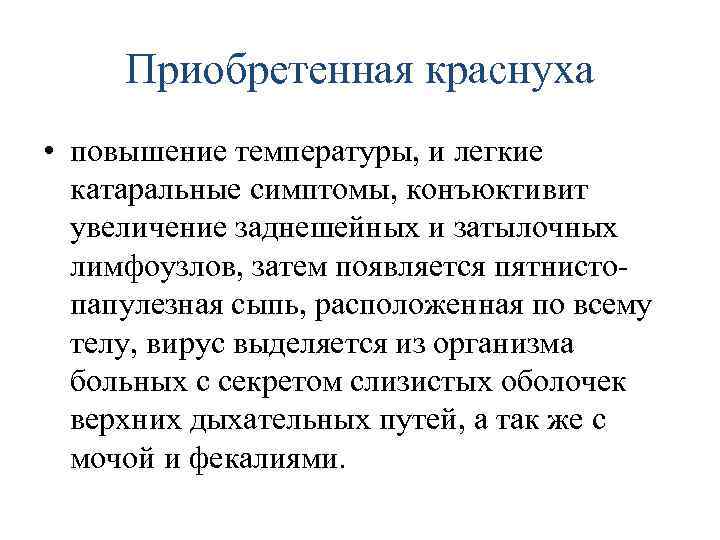 Приобретенная краснуха

• повышение температуры, и легкие катаральные симптомы, конъюктивит увеличение заднешейных и затылочных лимфоузлов, затем появляется пятнисто-папулезная сыпь, расположенная по всему телу, вирус выделяется из организма больных с секретом слизистых оболочек верхних дыхательных путей, а так же с мочой и фекалиями.